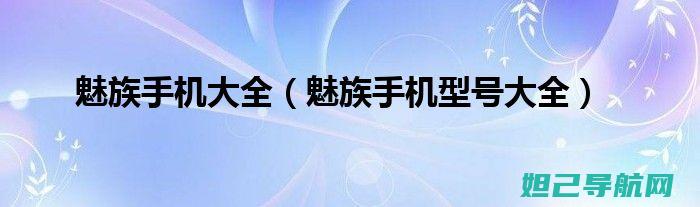 魅族手机大全（魅族手机型号大全）

妲己导航网